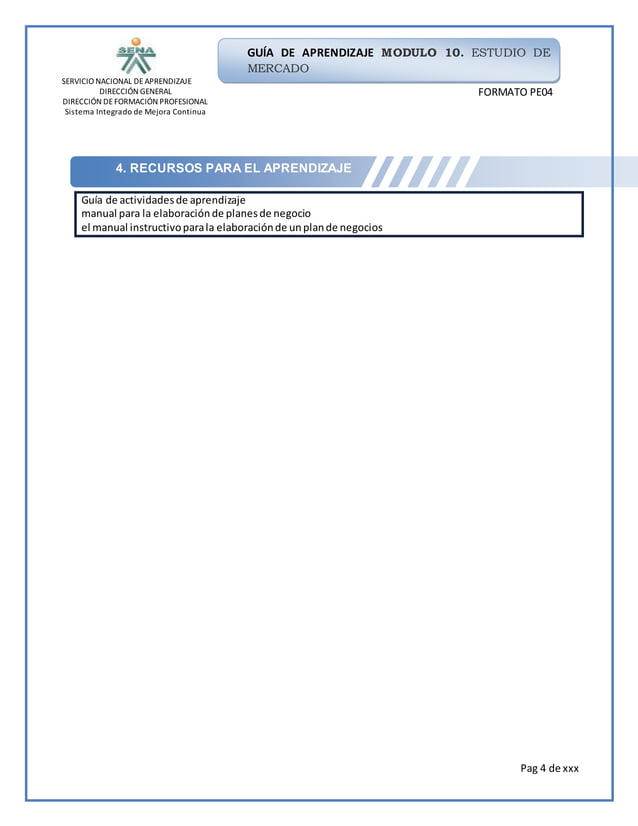 SENA

SERVICIO NACIONAL DE APRENDIZAJE
DIRECCIÓN GENERAL
DIRECCIÓN DE FORMACIÓN PROFESIONAL
Sistema Integrado de Mejora Continua

GUÍA DE APRENDIZAJE MODULO 10. ESTUDIO DE MERCADO

FORMATO PE04

4. RECURSOS PARA EL APRENDIZAJE

Guía de actividades de aprendizaje
manual para la elaboración de planes de negocio
el manual instructivo para la elaboración de un plan de negocios

Pag 4 de xxx